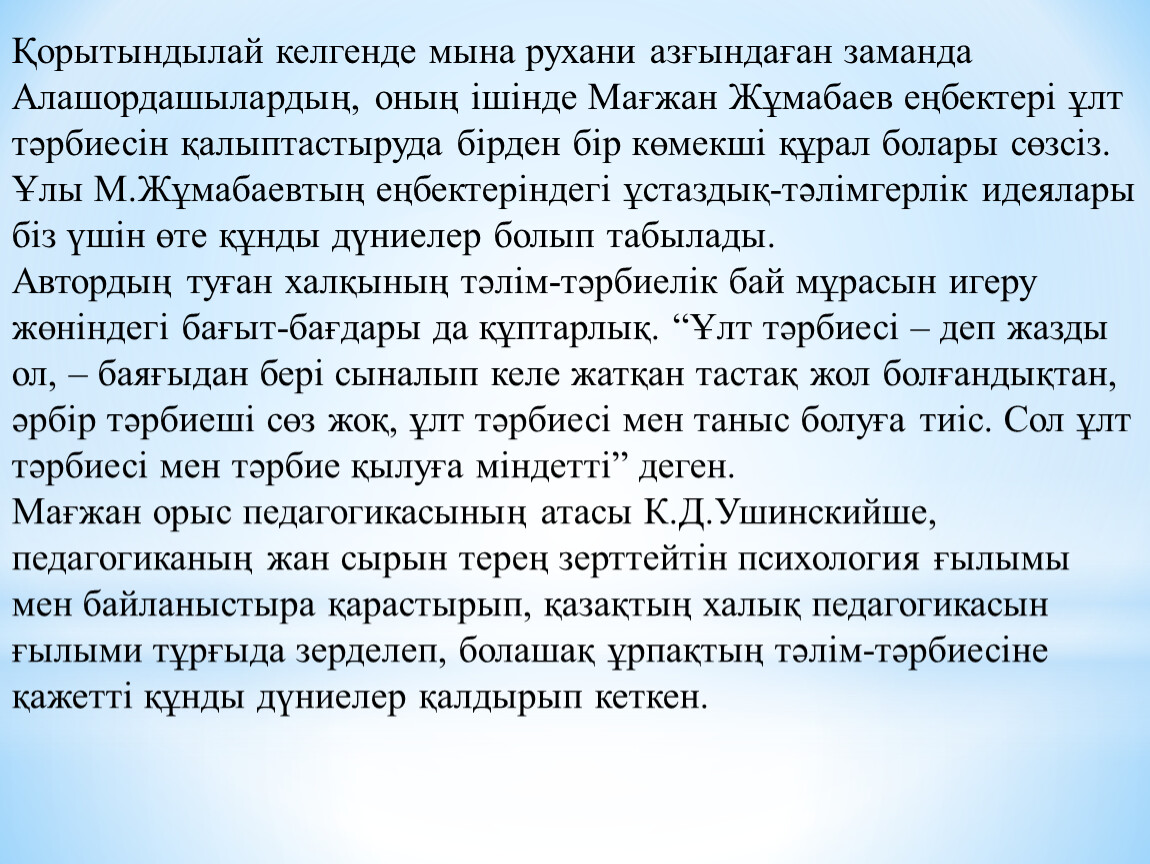 Қорытындылай келгенде мына рухани азғындаған заманда Алашордашылардың, оның ішінде Мағжан Жұмабаев еңбектері ұлт тәрбиесін қалыптастыруда бірден бір көмекші құрал болары сөзсіз. Ұлы М.Жұмабаевтың еңбектеріндегі ұстаздық-тәлімгерлік идеялары біз үшін өте құнды дүниелер болып табылады.
Автордың туған халқының тәлім-тәрбиелік бай мұрасын игеру жөніндегі бағыт-бағдары да құптарлық. “Ұлт тәрбиесі – деп жазды ол, – баяғыдан бері сыналып келе жатқан тастақ жол болғандықтан, әрбір тәрбиеші сөз жоқ, ұлт тәрбиесі мен таныс болуға тиіс. Сол ұлт тәрбиесі мен тәрбие қылуға міндетті” деген.
Мағжан орыс педагогикасының атасы К.Д.Ушинскийше, педагогиканың жан сырын терең зерттейтін психология ғылымы мен байланыстыра қарастырып, қазақтың халық педагогикасын ғылыми тұрғыда зерделеп, болашақ ұрпақтың тәлім-тәрбиесіне қажетті құнды дүниелер қалдырып кеткен.